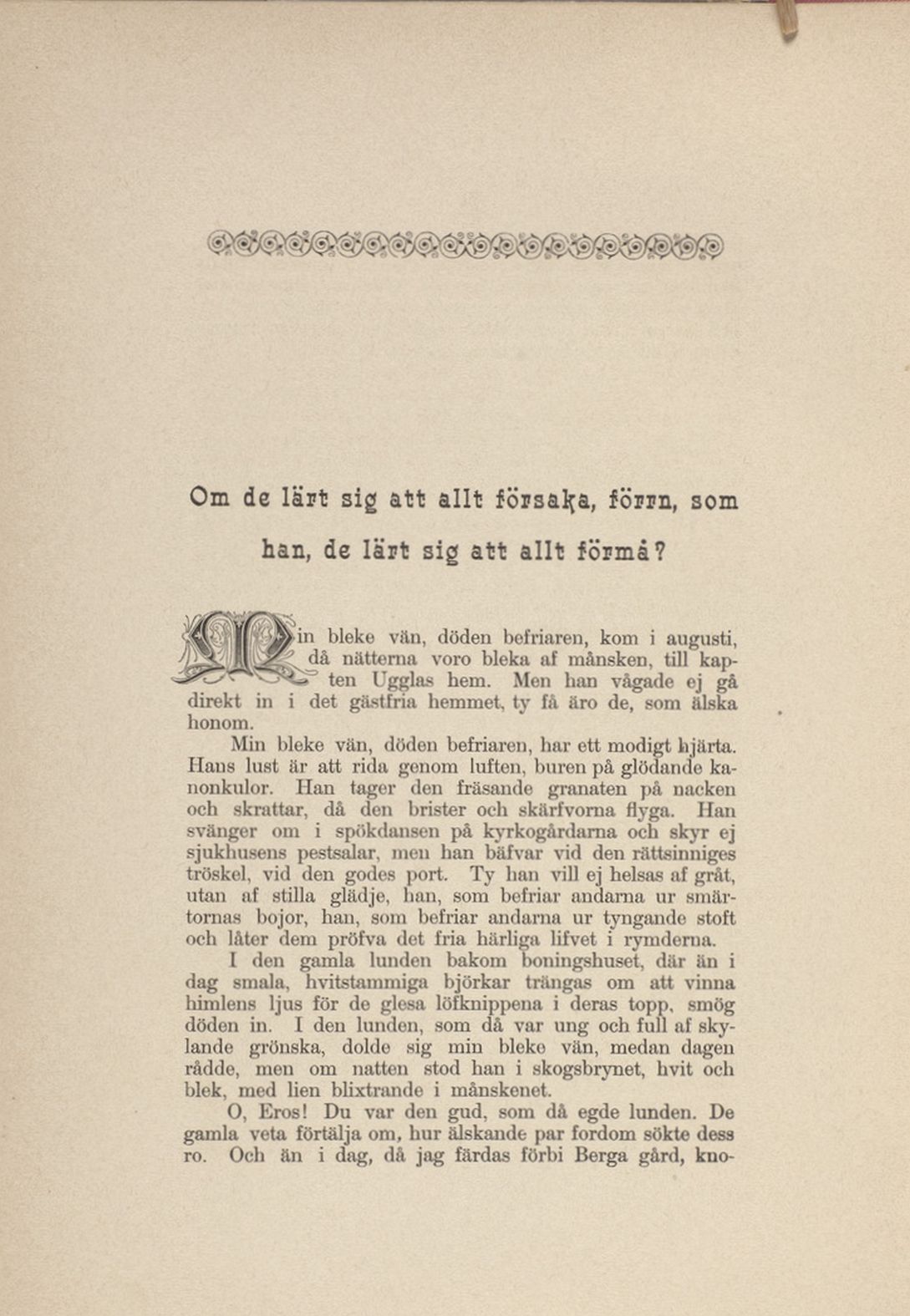 Om de lärt sig att allt försaka, förrn, som han, de lärt sig att allt förmå?

Min bleke vän, döden befriaren, kom i augusti, då nätterna voro bleka af månsken, till kapten Ugglas hem. Men han vågade ej gå direkt in i det gästfria hemmet, ty få äro de, som älska honom.

Min bleke vän, döden befriaren, har ett modigt hjärta. Hans lust är att rida genom luften, buren på glödande kanonkulor. Han tager den fräsande granaten på nacken och skrattar, då den brister och skärfvorna flyga. Han svänger om i spökdansen på kyrkogårdarna och skyr ej sjukhusens pestsalar, men han bäfvar vid den rättsinniges tröskel, vid den godes port. Ty han vill ej helsas af gråt, utan af stilla glädje, han, som befriar andarna ur smärtornas bojor, han, som befriar andarna ur tyngande stoft och låter dem pröfva det fria härliga lifvet i rymderna.

I den gamla lunden bakom boningshuset, där än i dag smala, hvitstammiga björkar trängas om att vinna himlens ljus för de glesa löfknippena i deras topp, smög döden in. I den lunden, som då var ung och full af skylande grönska, dolde sig min bleke vän, medan dagen rådde, men om natten stod han i skogsbrynet, hvit och blek, med lien blixtrande i månskenet.

O, Eros! Du var den gud, som då egde lunden. De gamla veta förtälja om, hur älskande par fordom sökte dess ro. Och än i dag, då jag färdas förbi Berga gård, kno-